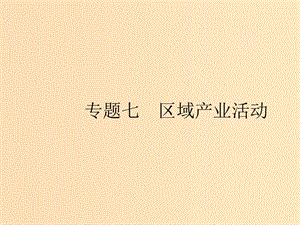 专题七　区域产业活动